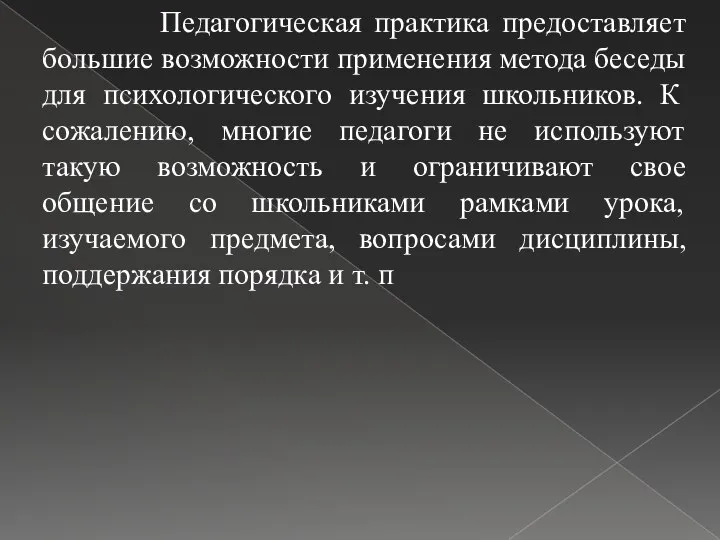 Педагогическая практика предоставляет большие возможности применения метода беседы для психологического изучения школьников. К сожалению, многие педагоги не используют такую возможность и ограничивают свое общение со школьниками рамками урока, изучаемого предмета, вопросами дисциплины, поддержания порядка и т. п